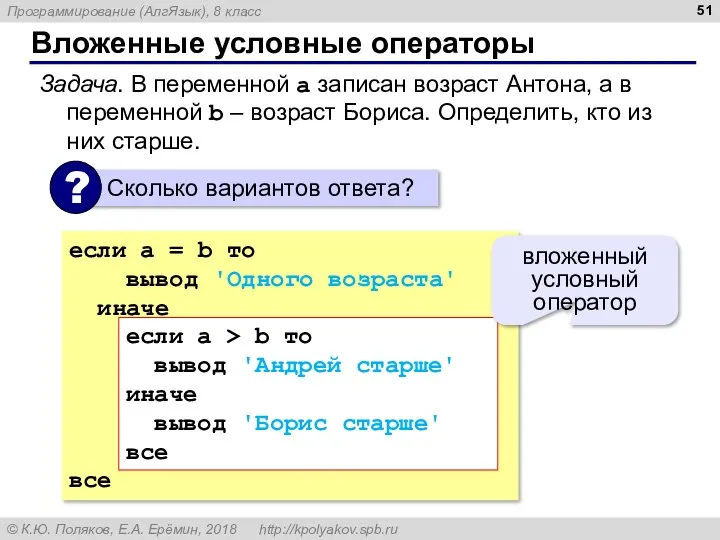 Программирование (АлгЯзык), 8 класс

51

Вложенные условные операторы

Задача. В переменной a записан возраст Антона, а в переменной b – возраст Бориса. Определить, кто из них старше.

?

Сколько вариантов ответа?

если a = b то
    вывод 'Одного возраста'
  иначе
    если a > b то
      вывод 'Андрей старше'
    иначе
      вывод 'Борис старше'
    все
все

вложенный условный оператор

© К.Ю. Поляков, Е.А. Ерёмин, 2018    http://kpolyakov.spb.ru